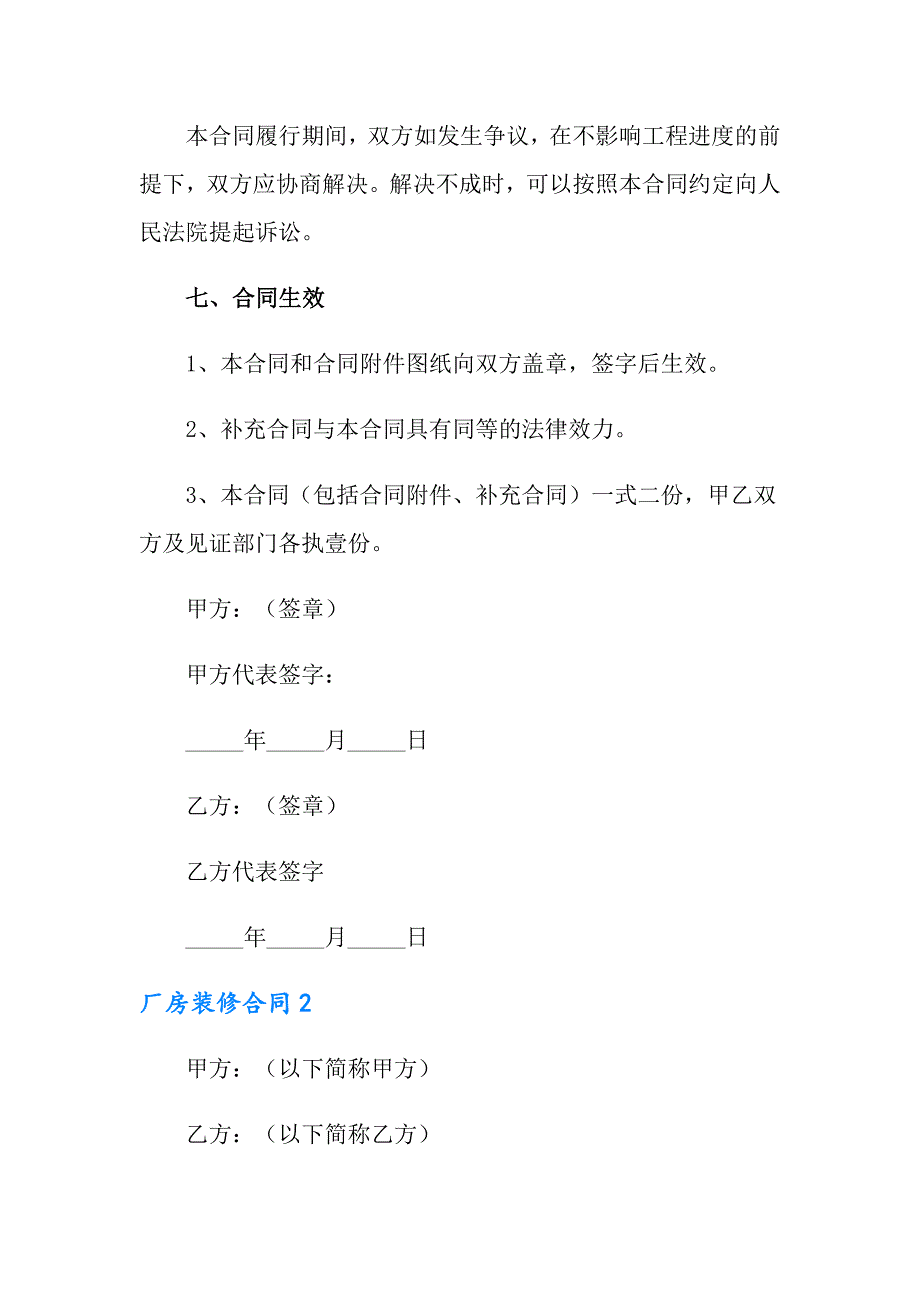 本合同履行期间，双方如发生争议，在不影响工程进度的前提下，双方应协商解决。解决不成时，可以按照本合同约定向人民法院提起诉讼。

七、合同生效

1、本合同和合同附件图纸向双方盖章，签字后生效。

2、补充合同与本合同具有同等的法律效力。

3、本合同（包括合同附件、补充合同）一式二份，甲乙双方及见证部门各执壹份。

甲方：（签章）

甲方代表签字：

_____年_____月_____日

乙方：（签章）

乙方代表签字

_____年_____月_____日

厂房装修合同 2

甲方：（以下简称甲方）

乙方：（以下简称乙方）